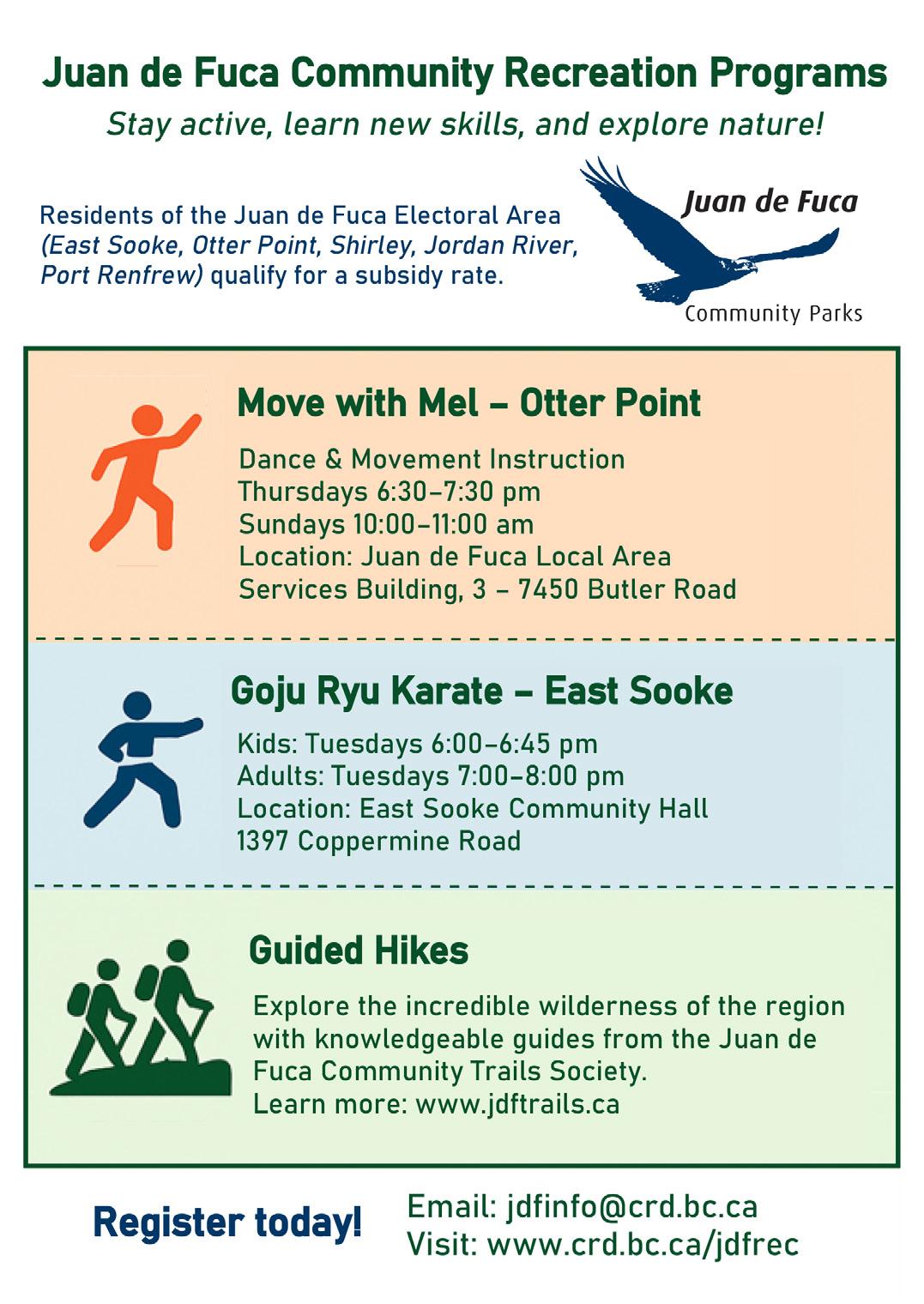 Juan de Fuca Community Recreation Programs

Stay active, learn new skills, and explore nature!

Residents of the Juan de Fuca Electoral Area (East Sooke, Otter Point, Shirley, Jordan River, Port Renfrew) qualify for a subsidy rate.

Juan de Fuca
Community Parks

Move with Mel – Otter Point

Dance & Movement Instruction
Thursdays 6:30–7:30 pm
Sundays 10:00–11:00 am
Location: Juan de Fuca Local Area Services Building, 3 – 7450 Butler Road

Goju Ryu Karate – East Sooke

Kids: Tuesdays 6:00–6:45 pm
Adults: Tuesdays 7:00–8:00 pm
Location: East Sooke Community Hall
1397 Coppermine Road

Guided Hikes

Explore the incredible wilderness of the region with knowledgeable guides from the Juan de Fuca Community Trails Society.
Learn more: www.jdftrails.ca

Register today!

Email: jdfinfo@crd.bc.ca
Visit: www.crd.bc.ca/jdfrec